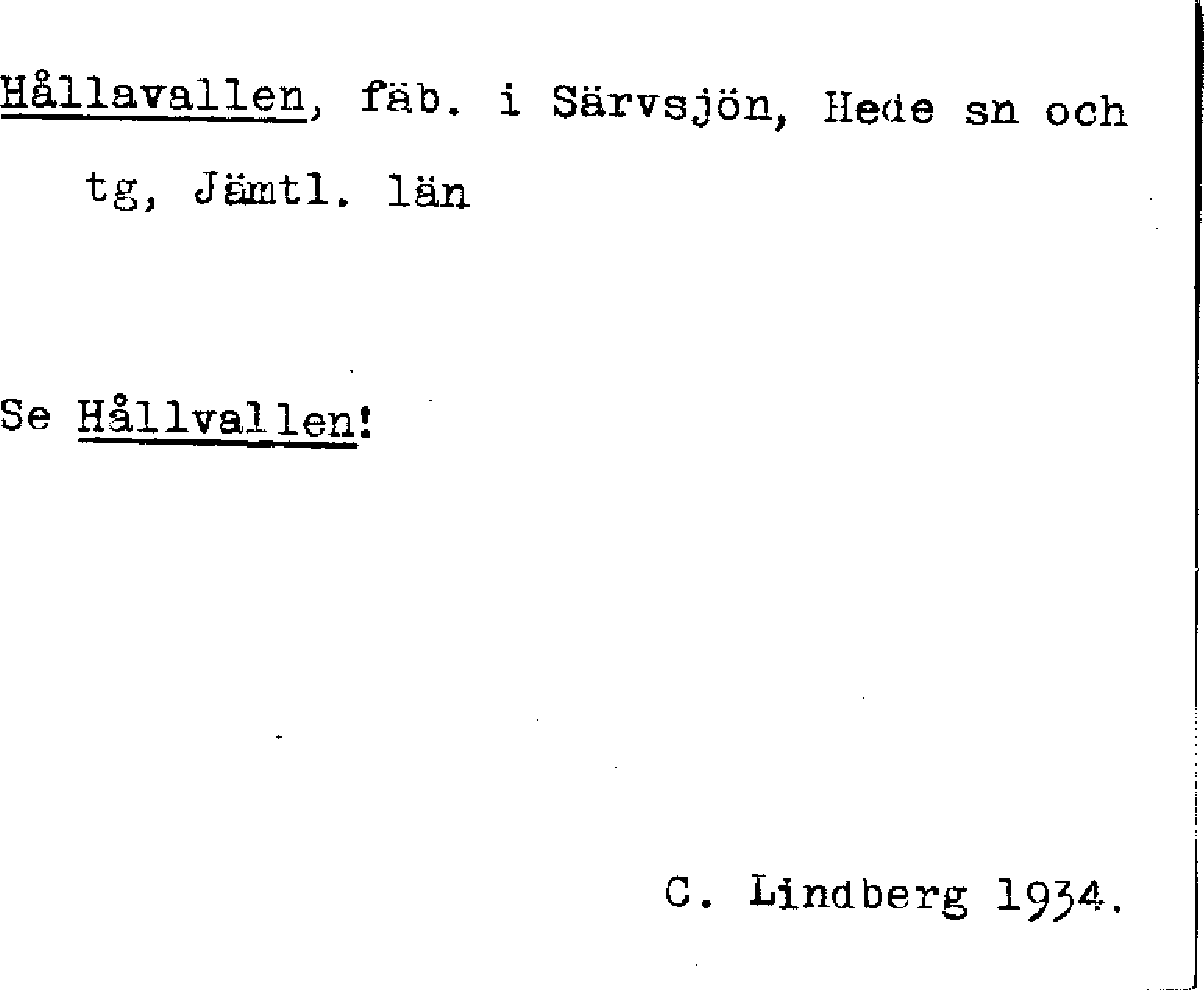 Hållavallen, fäb. i Särvsjön, Hede sn och tg, Jämtl. län

Se Hållvallen!

C. Lindberg 1934.